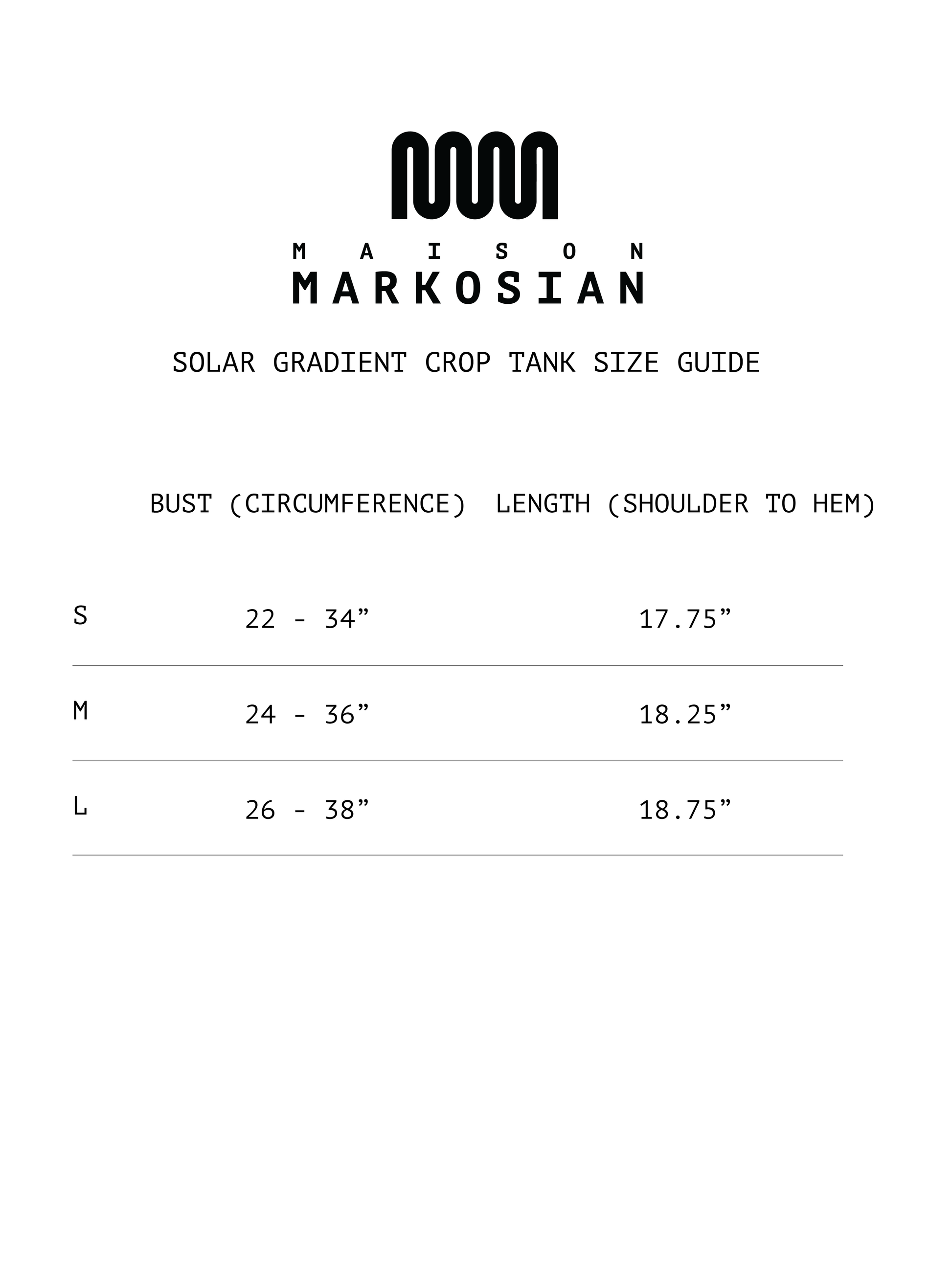 MAISON
MARKOSIAN

SOLAR GRADIENT CROP TANK SIZE GUIDE

| | BUST (CIRCUMFERENCE) | LENGTH (SHOULDER TO HEM) |
|---|---|---|
| S | 22 - 34” | 17.75” |
| M | 24 - 36” | 18.25” |
| L | 26 - 38” | 18.75” |